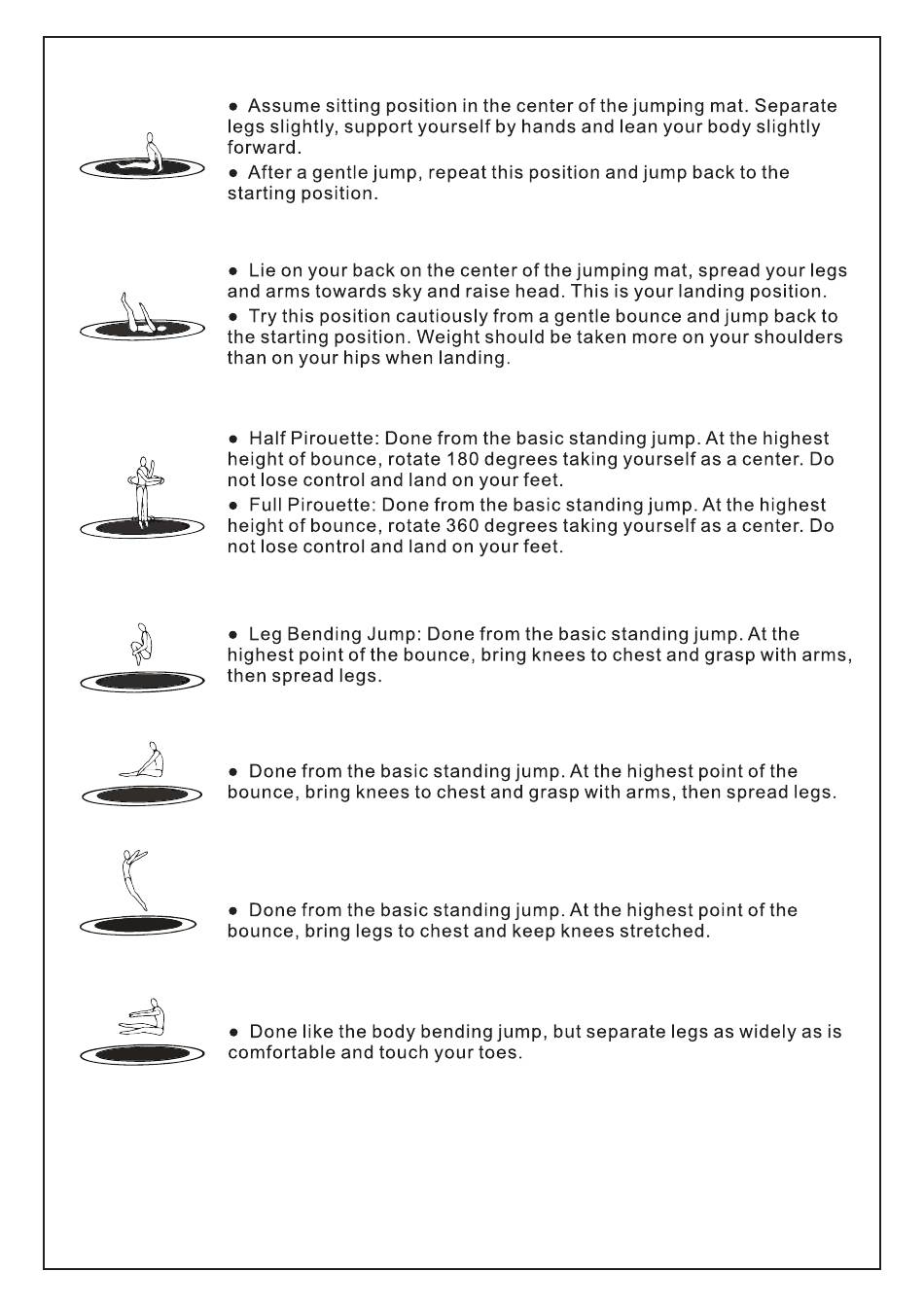 ● Assume sitting position in the center of the jumping mat. Separate legs slightly, support yourself by hands and lean your body slightly forward.

● After a gentle jump, repeat this position and jump back to the starting position.

● Lie on your back on the center of the jumping mat, spread your legs and arms towards sky and raise head. This is your landing position.

● Try this position cautiously from a gentle bounce and jump back to the starting position. Weight should be taken more on your shoulders than on your hips when landing.

● Half Pirouette: Done from the basic standing jump. At the highest height of bounce, rotate 180 degrees taking yourself as a center. Do not lose control and land on your feet.

● Full Pirouette: Done from the basic standing jump. At the highest height of bounce, rotate 360 degrees taking yourself as a center. Do not lose control and land on your feet.

● Leg Bending Jump: Done from the basic standing jump. At the highest point of the bounce, bring knees to chest and grasp with arms, then spread legs.

● Done from the basic standing jump. At the highest point of the bounce, bring knees to chest and grasp with arms, then spread legs.

● Done from the basic standing jump. At the highest point of the bounce, bring legs to chest and keep knees stretched.

● Done like the body bending jump, but separate legs as widely as is comfortable and touch your toes.